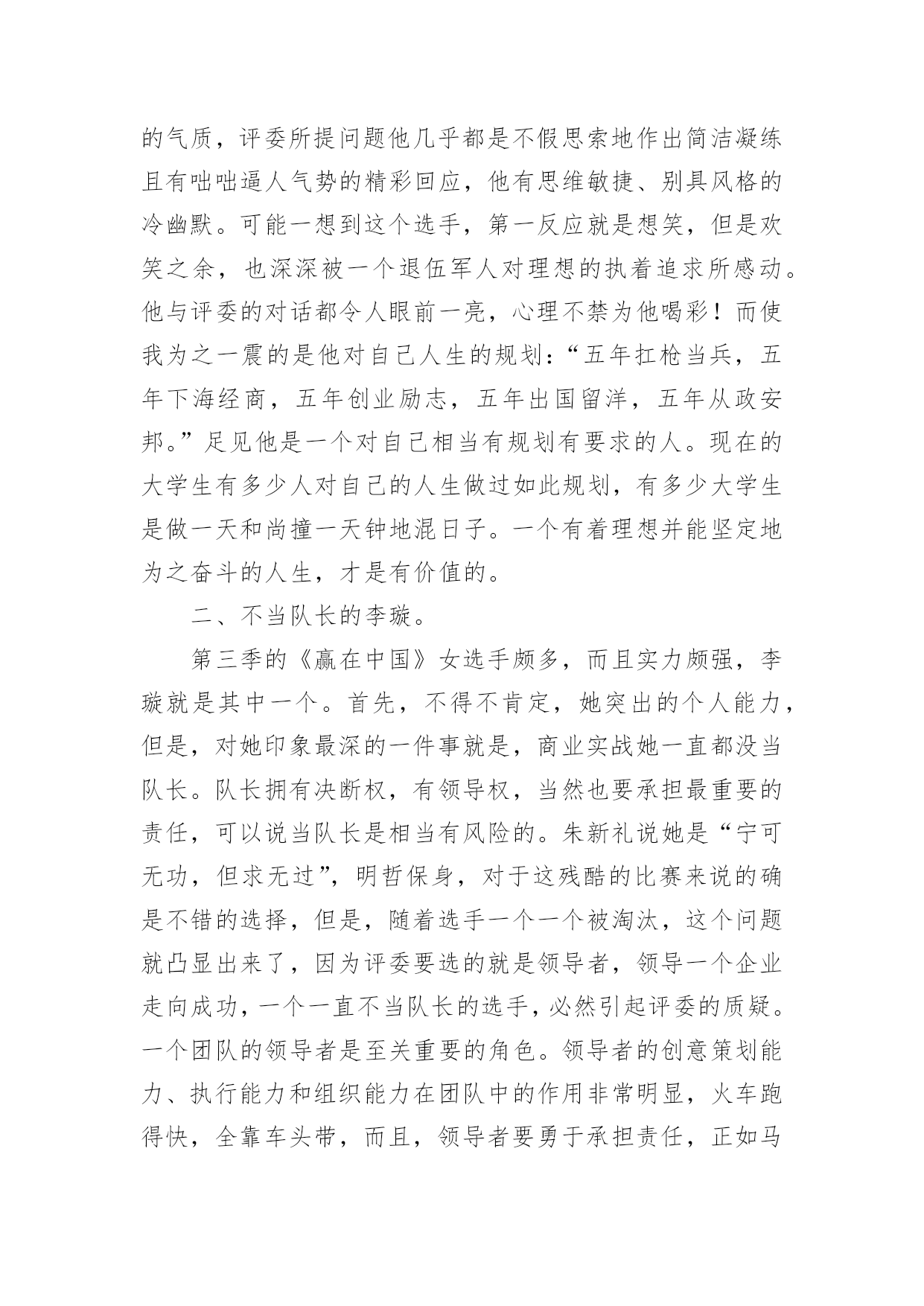 的气质，评委所提问题他几乎都是不假思索地作出简洁凝练且有咄咄逼人气势的精彩回应，他有思维敏捷、别具风格的冷幽默。可能一想到这个选手，第一反应就是想笑，但是欢笑之余，也深深被一个退伍军人对理想的执着追求所感动。他与评委的对话都令人眼前一亮，心理不禁为他喝彩！而使我为之一震的是他对自己人生的规划：“五年扛枪当兵，五年下海经商，五年创业励志，五年出国留洋，五年从政安邦。”足见他是一个对自己相当有规划有要求的人。现在的大学生有多少人对自己的人生做过如此规划，有多少大学生是做一天和尚撞一天钟地混日子。一个有着理想并能坚定地为之奋斗的人生，才是有价值的。

二、不当队长的李璇。

第三季的《赢在中国》女选手颇多，而且实力颇强，李璇就是其中一个。首先，不得不肯定，她突出的个人能力，但是，对她印象最深的一件事就是，商业实战她一直都没当队长。队长拥有决断权，有领导权，当然也要承担最重要的责任，可以说当队长是相当有风险的。朱新礼说她是“宁可无功，但求无过”，明哲保身，对于这残酷的比赛来说的确是不错的选择，但是，随着选手一个一个被淘汰，这个问题就凸显出来了，因为评委要选的就是领导者，领导一个企业走向成功，一个一直不当队长的选手，必然引起评委的质疑。一个团队的领导者是至关重要的角色。领导者的创意策划能力、执行能力和组织能力在团队中的作用非常明显，火车跑得快，全靠车头带，而且，领导者要勇于承担责任，正如马